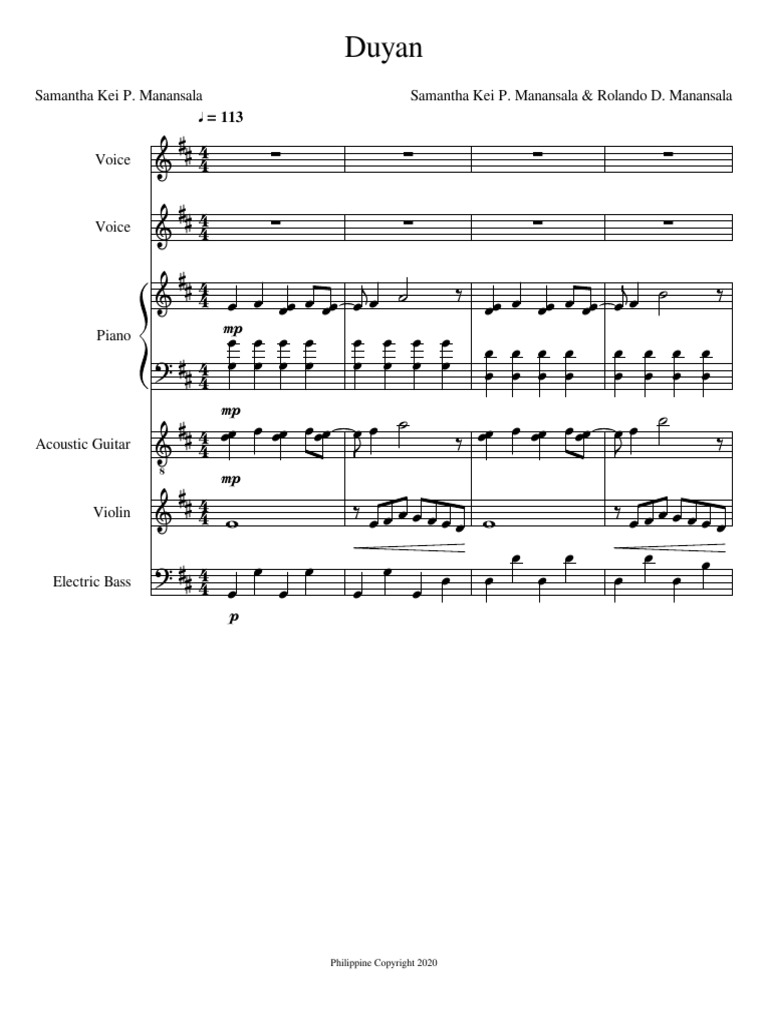 Duyan

Samantha Kei P. Manansala

Samantha Kei P. Manansala & Rolando D. Manansala

♩ = 113

Voice

Voice

Piano

mp

mp

Acoustic Guitar

mp

Violin

Electric Bass

p

Philippine Copyright 2020